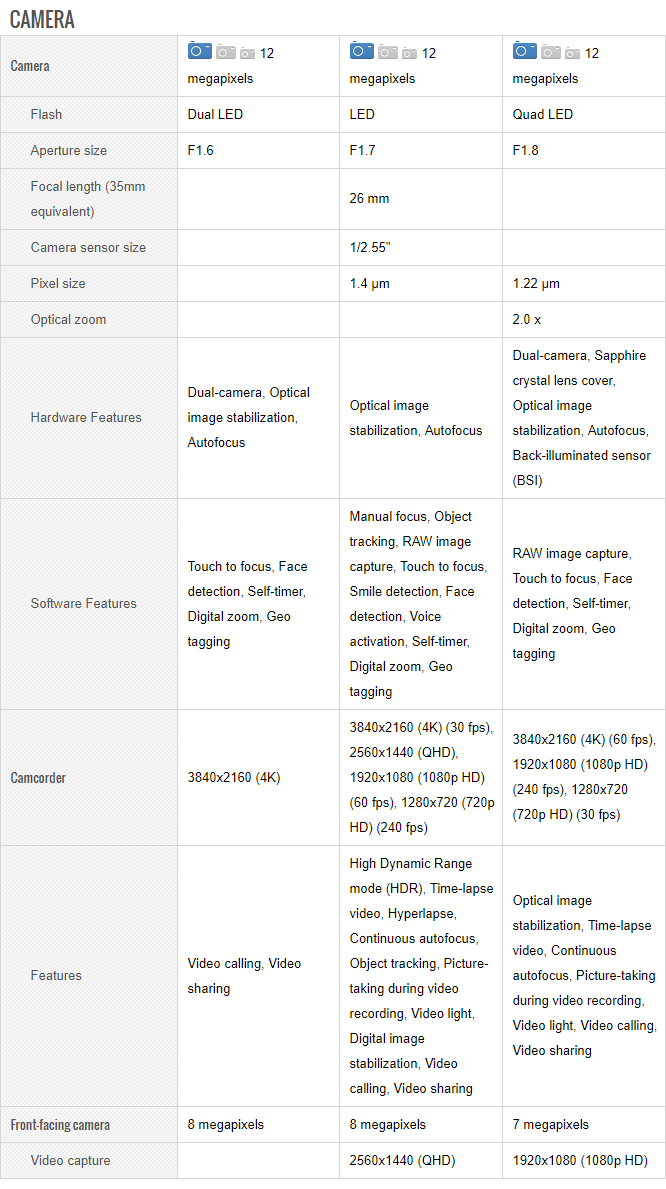 CAMERA

| Camera | 12 megapixels | 12 megapixels | 12 megapixels |
|---|---|---|---|
| Flash | Dual LED | LED | Quad LED |
| Aperture size | F1.6 | F1.7 | F1.8 |
| Focal length (35mm equivalent) | | 26 mm | |
| Camera sensor size | | 1/2.55" | |
| Pixel size | | 1.4 μm | 1.22 μm |
| Optical zoom | | | 2.0 x |
| Hardware Features | Dual-camera, Optical image stabilization, Autofocus | Optical image stabilization, Autofocus | Dual-camera, Sapphire crystal lens cover, Optical image stabilization, Autofocus, Back-illuminated sensor (BSI) |
| Software Features | Touch to focus, Face detection, Self-timer, Digital zoom, Geo tagging | Manual focus, Object tracking, RAW image capture, Touch to focus, Smile detection, Face detection, Voice activation, Self-timer, Digital zoom, Geo tagging | RAW image capture, Touch to focus, Face detection, Self-timer, Digital zoom, Geo tagging |
| Camcorder | 3840x2160 (4K) | 3840x2160 (4K) (30 fps), 2560x1440 (QHD), 1920x1080 (1080p HD) (60 fps), 1280x720 (720p HD) (240 fps) | 3840x2160 (4K) (60 fps), 1920x1080 (1080p HD) (240 fps), 1280x720 (720p HD) (30 fps) |
| Features | Video calling, Video sharing | High Dynamic Range mode (HDR), Time-lapse video, Hyperlapse, Continuous autofocus, Object tracking, Picture-taking during video recording, Video light, Digital image stabilization, Video calling, Video sharing | Optical image stabilization, Time-lapse video, Continuous autofocus, Picture-taking during video recording, Video light, Video calling, Video sharing |
| Front-facing camera | 8 megapixels | 8 megapixels | 7 megapixels |
| Video capture | | 2560x1440 (QHD) | 1920x1080 (1080p HD) |